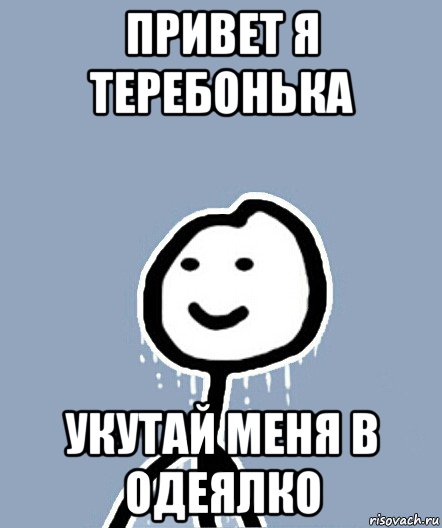 ПРИВЕТ Я ТЕРЕБОНЬКА

УКУТАЙ МЕНЯ В ОДЕЯЛКО

risovach.ru